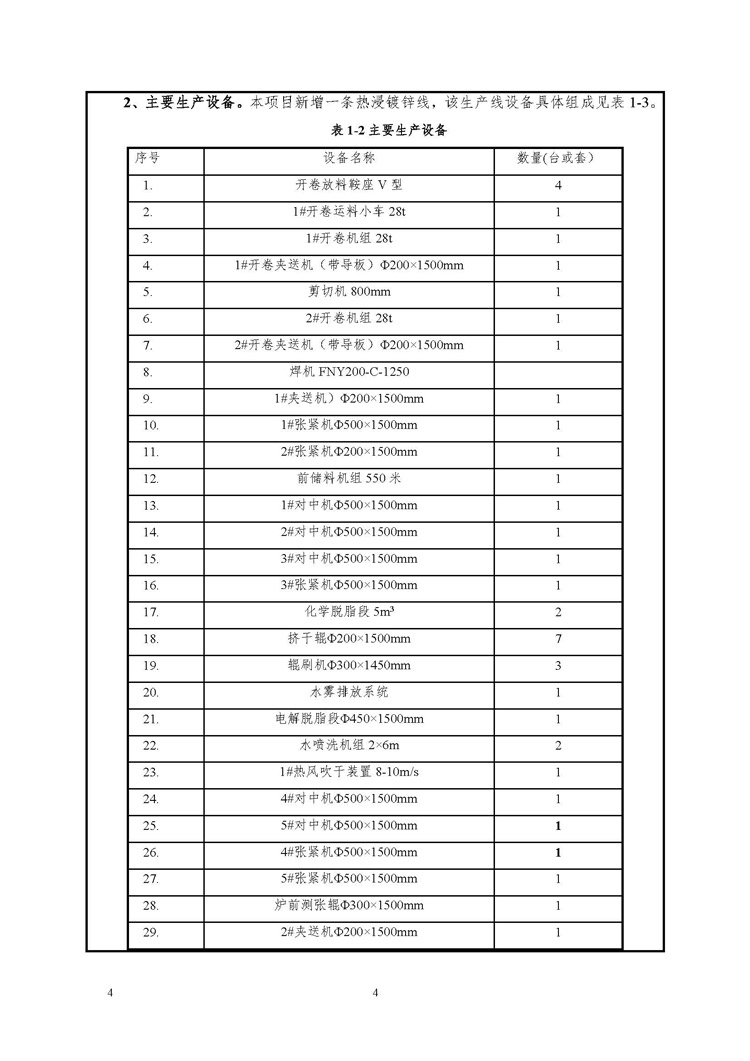 2、主要生产设备。本项目新增一条热浸镀锌线，该生产线设备具体组成见表 1-3。

表 1-2 主要生产设备

| 序号 | 设备名称 | 数量(台或套) |
|---|---|---|
| 1. | 开卷放料鞍座 V 型 | 4 |
| 2. | 1#开卷运料小车 28t | 1 |
| 3. | 1#开卷机组 28t | 1 |
| 4. | 1#开卷夹送机（带导板）Φ200×1500mm | 1 |
| 5. | 剪切机 800mm | 1 |
| 6. | 2#开卷机组 28t | 1 |
| 7. | 2#开卷夹送机（带导板）Φ200×1500mm | 1 |
| 8. | 焊机 FNY200-C-1250 | |
| 9. | 1#夹送机）Φ200×1500mm | 1 |
| 10. | 1#张紧机Φ500×1500mm | 1 |
| 11. | 2#张紧机Φ200×1500mm | 1 |
| 12. | 前储料机组 550 米 | 1 |
| 13. | 1#对中机Φ500×1500mm | 1 |
| 14. | 2#对中机Φ500×1500mm | 1 |
| 15. | 3#对中机Φ500×1500mm | 1 |
| 16. | 3#张紧机Φ500×1500mm | 1 |
| 17. | 化学脱脂段 $5m^3$ | 2 |
| 18. | 挤干辊Φ200×1500mm | 7 |
| 19. | 辊刷机Φ300×1450mm | 3 |
| 20. | 水雾排放系统 | 1 |
| 21. | 电解脱脂段Φ450×1500mm | 1 |
| 22. | 水喷洗机组 2×6m | 2 |
| 23. | 1#热风吹干装置 8-10m/s | 1 |
| 24. | 4#对中机Φ500×1500mm | 1 |
| 25. | 5#对中机Φ500×1500mm | 1 |
| 26. | 4#张紧机Φ500×1500mm | 1 |
| 27. | 5#张紧机Φ500×1500mm | 1 |
| 28. | 炉前测张辊Φ300×1500mm | 1 |
| 29. | 2#夹送机Φ200×1500mm | 1 |

4

4